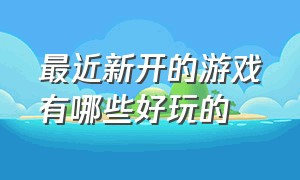 最近新开的游戏有哪些好玩的